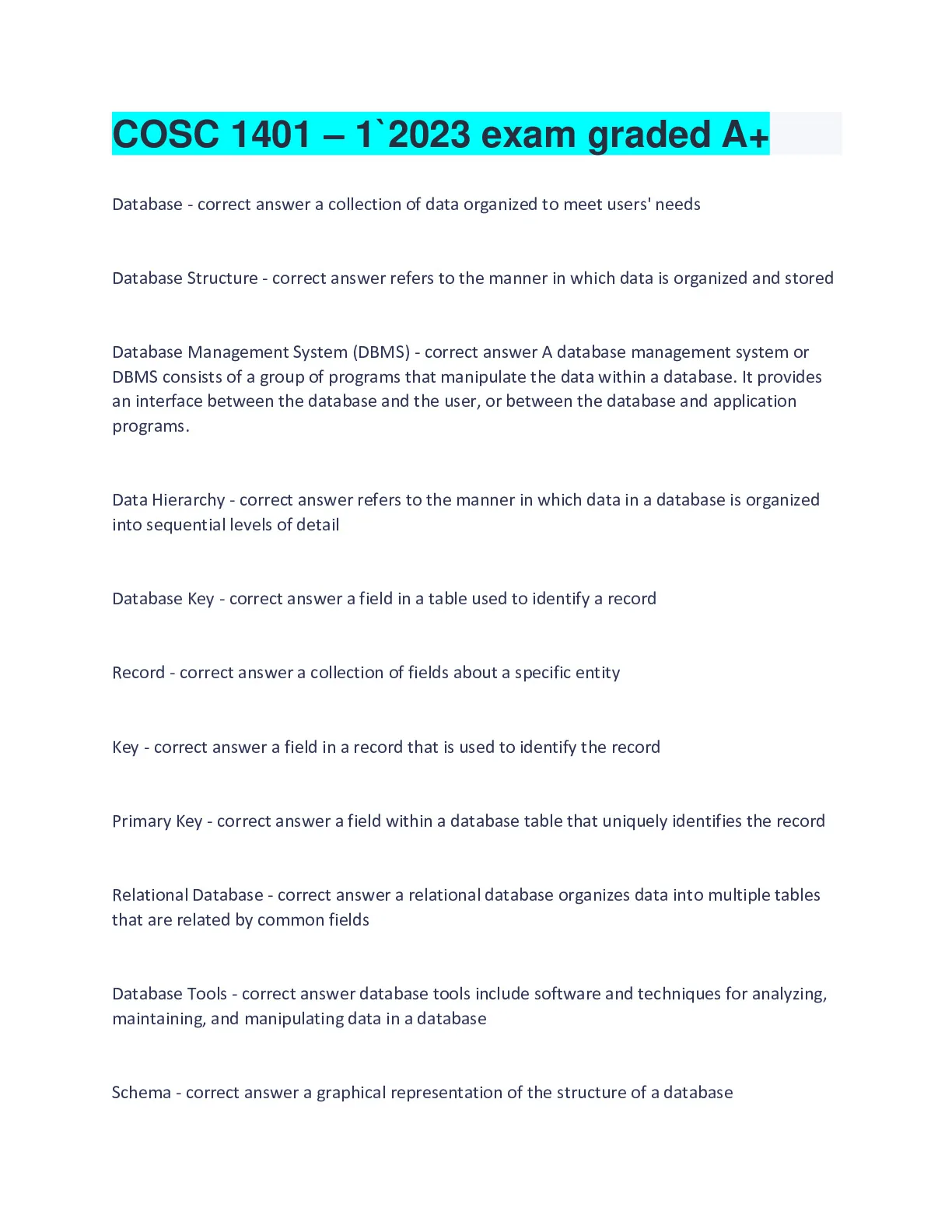 COSC 1401 – 1`2023 exam graded A+

Database - correct answer a collection of data organized to meet users' needs

Database Structure - correct answer refers to the manner in which data is organized and stored

Database Management System (DBMS) - correct answer A database management system or DBMS consists of a group of programs that manipulate the data within a database. It provides an interface between the database and the user, or between the database and application programs.

Data Hierarchy - correct answer refers to the manner in which data in a database is organized into sequential levels of detail

Database Key - correct answer a field in a table used to identify a record

Record - correct answer a collection of fields about a specific entity

Key - correct answer a field in a record that is used to identify the record

Primary Key - correct answer a field within a database table that uniquely identifies the record

Relational Database - correct answer a relational database organizes data into multiple tables that are related by common fields

Database Tools - correct answer database tools include software and techniques for analyzing, maintaining, and manipulating data in a database

Schema - correct answer a graphical representation of the structure of a database